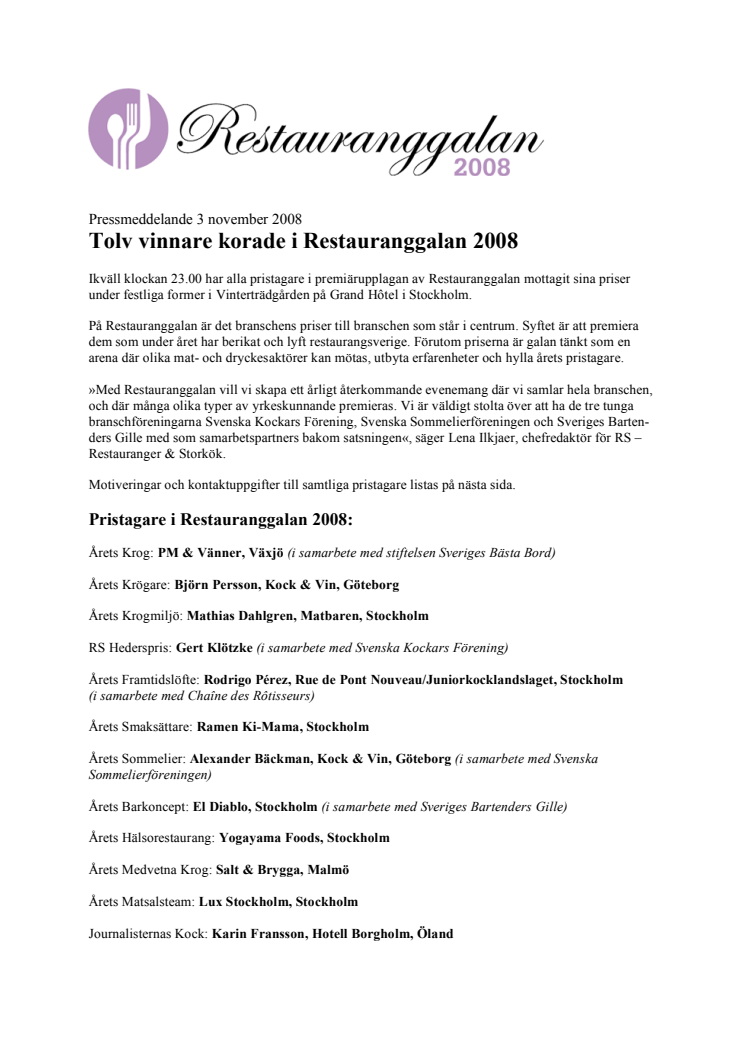 Restauranggalan 2008

Pressmeddelande 3 november 2008
Tolv vinnare korade i Restauranggalan 2008

Ikväll klockan 23.00 har alla pristagare i premiärupplagan av Restauranggalan mottagit sina priser under festliga former i Vinterträdgården på Grand Hôtel i Stockholm.

På Restauranggalan är det branschens priser till branschen som står i centrum. Syftet är att premiera dem som under året har berikat och lyft restaurangsverige. Förutom priserna är galan tänkt som en arena där olika mat- och dryckesaktörer kan mötas, utbyta erfarenheter och hylla årets pristagare.

»Med Restauranggalan vill vi skapa ett årligt återkommande evenemang där vi samlar hela branschen, och där många olika typer av yrkeskunnande premieras. Vi är väldigt stolta över att ha de tre tunga branschföreningarna Svenska Kockars Förening, Svenska Sommelierföreningen och Sveriges Bartenders Gille med som samarbetspartners bakom satsningen«, säger Lena Ilkjaer, chefredaktör för RS – Restauranger & Storkök.

Motiveringar och kontaktuppgifter till samtliga pristagare listas på nästa sida.

Pristagare i Restauranggalan 2008:

Årets Krog: PM & Vänner, Växjö (i samarbete med stiftelsen Sveriges Bästa Bord)

Årets Krögare: Björn Persson, Kock & Vin, Göteborg

Årets Krogmiljö: Mathias Dahlgren, Matbaren, Stockholm

RS Hederspris: Gert Klötzke (i samarbete med Svenska Kockars Förening)

Årets Framtidslöfte: Rodrigo Pérez, Rue de Pont Nouveau/Juniorkocklandslaget, Stockholm (i samarbete med Chaîne des Rôtisseurs)

Årets Smaksättare: Ramen Ki-Mama, Stockholm

Årets Sommelier: Alexander Bäckman, Kock & Vin, Göteborg (i samarbete med Svenska Sommelierföreningen)

Årets Barkoncept: El Diablo, Stockholm (i samarbete med Sveriges Bartenders Gille)

Årets Hälsorestaurang: Yogayama Foods, Stockholm

Årets Medvetna Krog: Salt & Brygga, Malmö

Årets Matsalsteam: Lux Stockholm, Stockholm

Journalisternas Kock: Karin Fransson, Hotell Borgholm, Öland